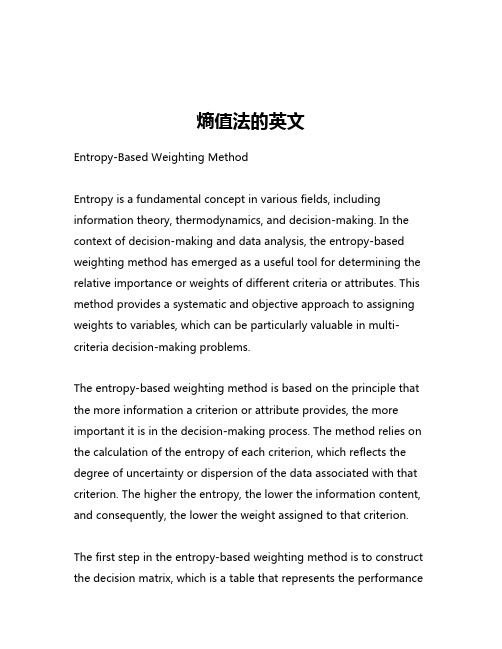 熵值法的英文

Entropy-Based Weighting Method

Entropy is a fundamental concept in various fields, including information theory, thermodynamics, and decision-making. In the context of decision-making and data analysis, the entropy-based weighting method has emerged as a useful tool for determining the relative importance or weights of different criteria or attributes. This method provides a systematic and objective approach to assigning weights to variables, which can be particularly valuable in multi-criteria decision-making problems.

The entropy-based weighting method is based on the principle that the more information a criterion or attribute provides, the more important it is in the decision-making process. The method relies on the calculation of the entropy of each criterion, which reflects the degree of uncertainty or dispersion of the data associated with that criterion. The higher the entropy, the lower the information content, and consequently, the lower the weight assigned to that criterion.

The first step in the entropy-based weighting method is to construct the decision matrix, which is a table that represents the performance